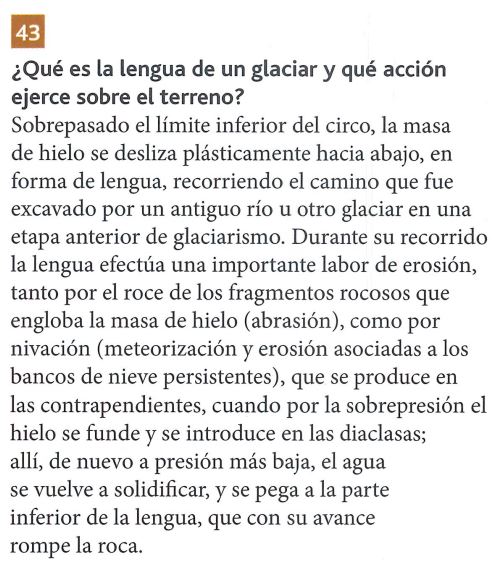 43

¿Qué es la lengua de un glaciar y qué acción ejerce sobre el terreno?

Sobrepasado el límite inferior del circo, la masa de hielo se desliza plásticamente hacia abajo, en forma de lengua, recorriendo el camino que fue excavado por un antiguo río u otro glaciar en una etapa anterior de glaciarismo. Durante su recorrido la lengua efectúa una importante labor de erosión, tanto por el roce de los fragmentos rocosos que engloba la masa de hielo (abrasión), como por nivación (meteorización y erosión asociadas a los bancos de nieve persistentes), que se produce en las contrapendientes, cuando por la sobrepresión el hielo se funde y se introduce en las diaclasas; allí, de nuevo a presión más baja, el agua se vuelve a solidificar, y se pega a la parte inferior de la lengua, que con su avance rompe la roca.